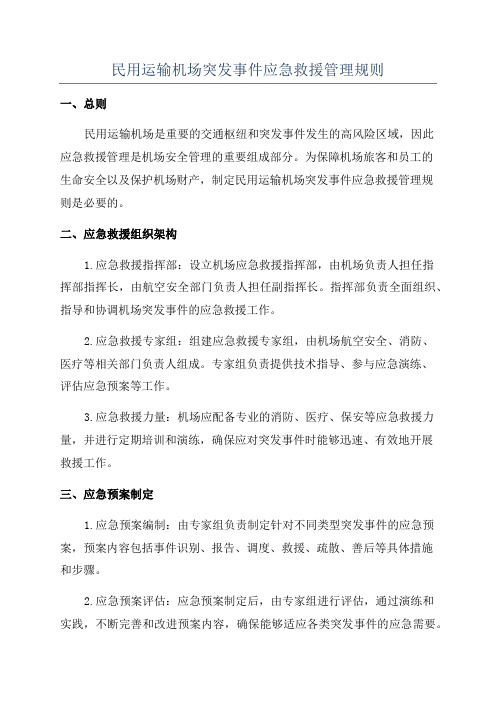 民用运输机场突发事件应急救援管理规则

一、总则

民用运输机场是重要的交通枢纽和突发事件发生的高风险区域，因此应急救援管理是机场安全管理的重要组成部分。为保障机场旅客和员工的生命安全以及保护机场财产，制定民用运输机场突发事件应急救援管理规则是必要的。

二、应急救援组织架构

1.应急救援指挥部：设立机场应急救援指挥部，由机场负责人担任指挥部指挥长，由航空安全部门负责人担任副指挥长。指挥部负责全面组织、指导和协调机场突发事件的应急救援工作。

2.应急救援专家组：组建应急救援专家组，由机场航空安全、消防、医疗等相关部门负责人组成。专家组负责提供技术指导、参与应急演练、评估应急预案等工作。

3.应急救援力量：机场应配备专业的消防、医疗、保安等应急救援力量，并进行定期培训和演练，确保应对突发事件时能够迅速、有效地开展救援工作。

三、应急预案制定

1.应急预案编制：由专家组负责制定针对不同类型突发事件的应急预案，预案内容包括事件识别、报告、调度、救援、疏散、善后等具体措施和步骤。

2.应急预案评估：应急预案制定后，由专家组进行评估，通过演练和实践，不断完善和改进预案内容，确保能够适应各类突发事件的应急需要。